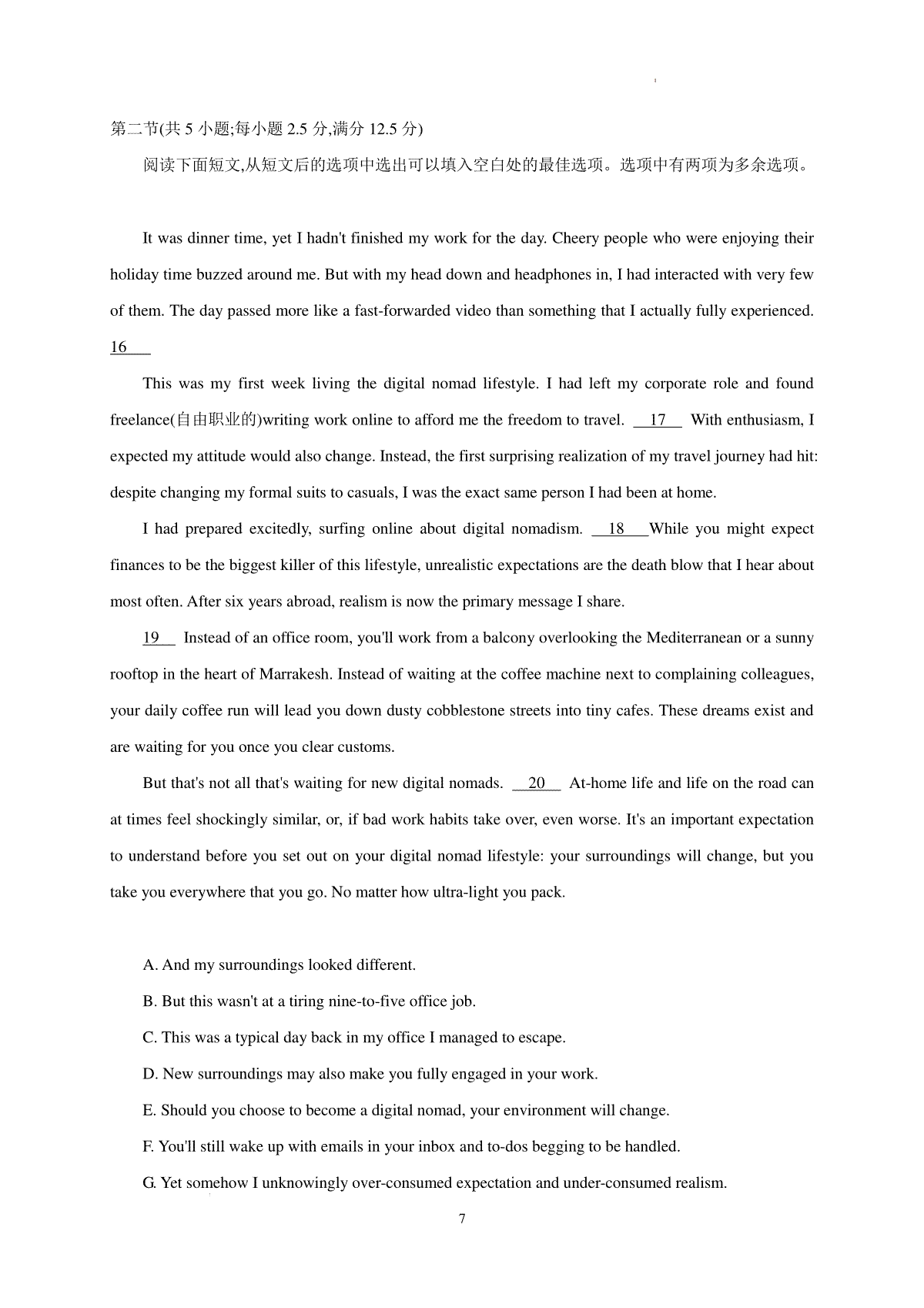 第二节(共 5 小题;每小题 2.5 分,满分 12.5 分)

阅读下面短文,从短文后的选项中选出可以填入空白处的最佳选项。选项中有两项为多余选项。

It was dinner time, yet I hadn't finished my work for the day. Cheery people who were enjoying their holiday time buzzed around me. But with my head down and headphones in, I had interacted with very few of them. The day passed more like a fast-forwarded video than something that I actually fully experienced. 16

This was my first week living the digital nomad lifestyle. I had left my corporate role and found freelance(自由职业的)writing work online to afford me the freedom to travel. 17 With enthusiasm, I expected my attitude would also change. Instead, the first surprising realization of my travel journey had hit: despite changing my formal suits to casuals, I was the exact same person I had been at home.

I had prepared excitedly, surfing online about digital nomadism. 18 While you might expect finances to be the biggest killer of this lifestyle, unrealistic expectations are the death blow that I hear about most often. After six years abroad, realism is now the primary message I share.

19 Instead of an office room, you'll work from a balcony overlooking the Mediterranean or a sunny rooftop in the heart of Marrakesh. Instead of waiting at the coffee machine next to complaining colleagues, your daily coffee run will lead you down dusty cobblestone streets into tiny cafes. These dreams exist and are waiting for you once you clear customs.

But that's not all that's waiting for new digital nomads. 20 At-home life and life on the road can at times feel shockingly similar, or, if bad work habits take over, even worse. It's an important expectation to understand before you set out on your digital nomad lifestyle: your surroundings will change, but you take you everywhere that you go. No matter how ultra-light you pack.

A. And my surroundings looked different.
B. But this wasn't at a tiring nine-to-five office job.
C. This was a typical day back in my office I managed to escape.
D. New surroundings may also make you fully engaged in your work.
E. Should you choose to become a digital nomad, your environment will change.
F. You'll still wake up with emails in your inbox and to-dos begging to be handled.
G. Yet somehow I unknowingly over-consumed expectation and under-consumed realism.

7